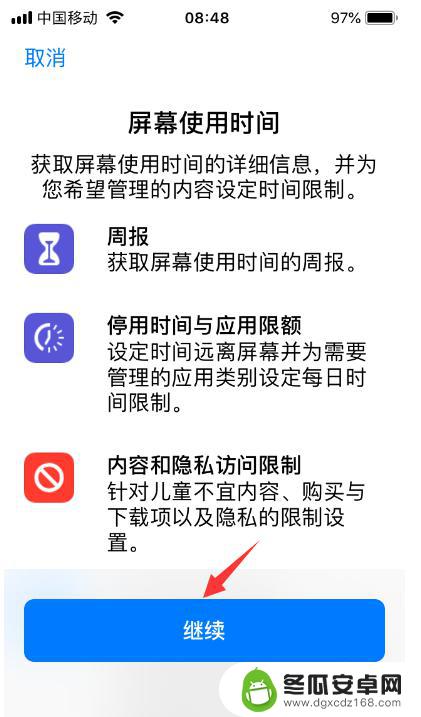 中国移动 08:48 97%

取消

屏幕使用时间

获取屏幕使用时间的详细信息，并为您希望管理的内容设定时间限制。

周报
获取屏幕使用时间的周报。

停用时间与应用限额
设定时间远离屏幕并为需要管理的应用类别设定每日时间限制。

内容和隐私访问限制
针对儿童不宜内容、购买与下载项以及隐私的限制设置。

继续

冬瓜安卓网
www.dgxcdz168.com